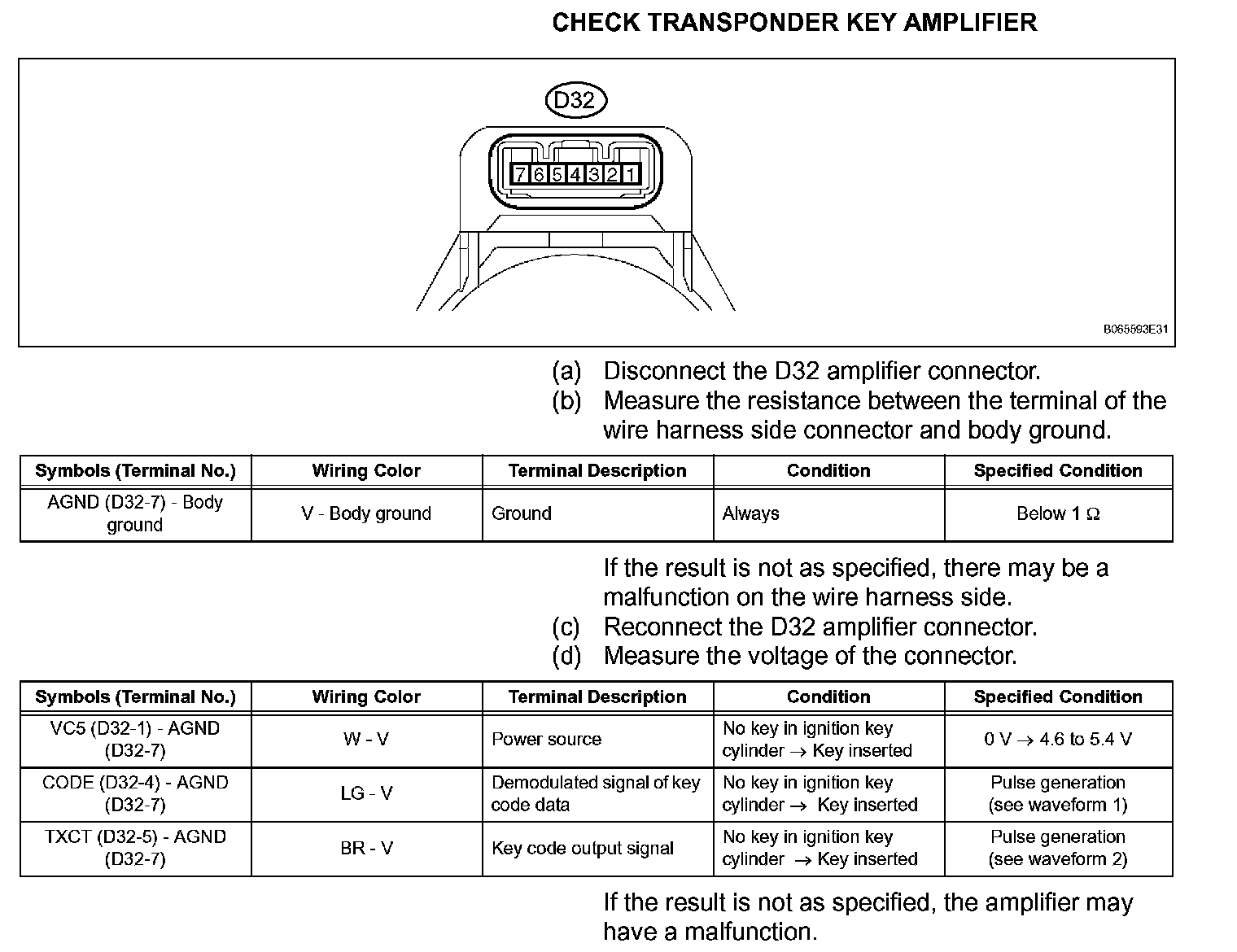 CHECK TRANSPONDER KEY AMPLIFIER

D32

7 6 5 4 3 2 1

B065593E31

(a) Disconnect the D32 amplifier connector.
(b) Measure the resistance between the terminal of the wire harness side connector and body ground.

| Symbols (Terminal No.) | Wiring Color | Terminal Description | Condition | Specified Condition |
|---|---|---|---|---|
| AGND (D32-7) - Body ground | V - Body ground | Ground | Always | Below 1 $\Omega$ |

If the result is not as specified, there may be a malfunction on the wire harness side.
(c) Reconnect the D32 amplifier connector.
(d) Measure the voltage of the connector.

| Symbols (Terminal No.) | Wiring Color | Terminal Description | Condition | Specified Condition |
|---|---|---|---|---|
| VC5 (D32-1) - AGND (D32-7) | W - V | Power source | No key in ignition key cylinder $\rightarrow$ Key inserted | 0 V $\rightarrow$ 4.6 to 5.4 V |
| CODE (D32-4) - AGND (D32-7) | LG - V | Demodulated signal of key code data | No key in ignition key cylinder $\rightarrow$ Key inserted | Pulse generation (see waveform 1) |
| TXCT (D32-5) - AGND (D32-7) | BR - V | Key code output signal | No key in ignition key cylinder $\rightarrow$ Key inserted | Pulse generation (see waveform 2) |

If the result is not as specified, the amplifier may have a malfunction.